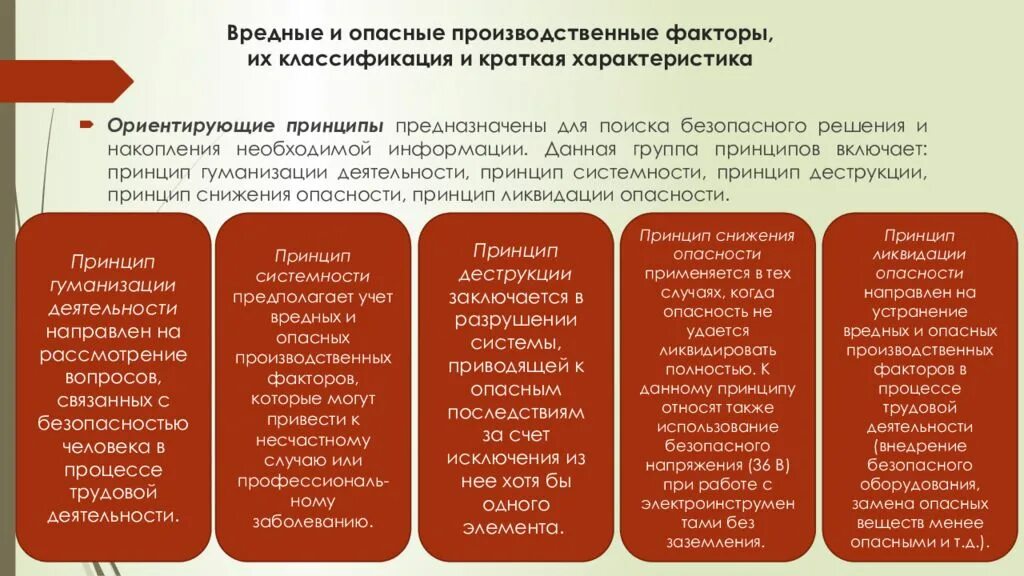 Вредные и опасные производственные факторы, их классификация и краткая характеристика

Ориентирующие принципы предназначены для поиска безопасного решения и накопления необходимой информации. Данная группа принципов включает: принцип гуманизации деятельности, принцип системности, принцип деструкции, принцип снижения опасности, принцип ликвидации опасности.

Принцип гуманизации деятельности направлен на рассмотрение вопросов, связанных с безопасностью человека в процессе трудовой деятельности.

Принцип системности предполагает учет вредных и опасных производственных факторов, которые могут привести к несчастному случаю или профессиональному заболеванию.

Принцип деструкции заключается в разрушении системы, приводящей к опасным последствиям за счет исключения из нее хотя бы одного элемента.

Принцип снижения опасности применяется в тех случаях, когда опасность не удается ликвидировать полностью. К данному принципу относят также использование безопасного напряжения (36 В) при работе с электроинструментами без заземления.

Принцип ликвидации опасности направлен на устранение вредных и опасных производственных факторов в процессе трудовой деятельности (внедрение безопасного оборудования, замена опасных веществ менее опасными и т.д.).